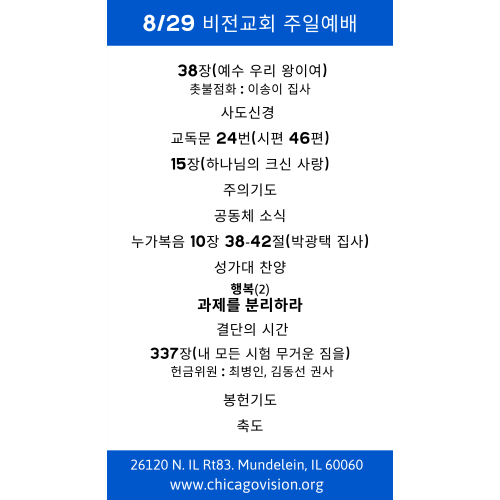 8/29 비전교회 주일예배

38장(예수 우리 왕이여)
촛불점화 : 이송이 집사

사도신경

교독문 24번(시편 46편)

15장(하나님의 크신 사랑)

주의기도

공동체 소식

누가복음 10장 38-42절(박광택 집사)

성가대 찬양

행복(2)
과제를 분리하라

결단의 시간

337장(내 모든 시험 무거운 짐을)
헌금위원 : 최병인, 김동선 권사

봉헌기도

축도

26120 N. IL Rt83. Mundelein, IL 60060
www.chicagovision.org